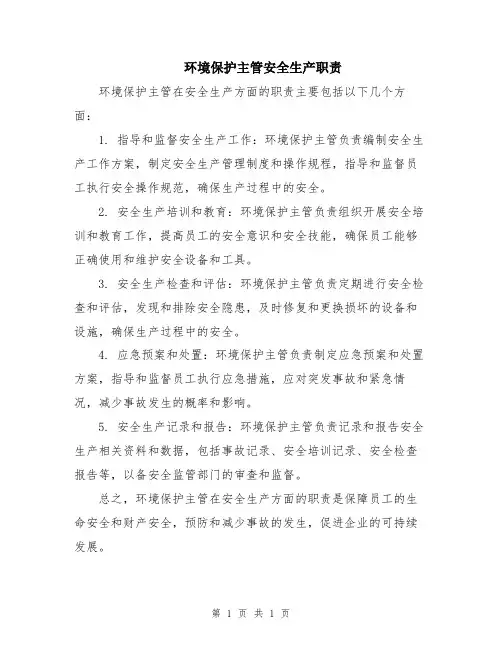 环境保护主管安全生产职责

环境保护主管在安全生产方面的职责主要包括以下几个方面：

1. 指导和监督安全生产工作：环境保护主管负责编制安全生产工作方案，制定安全生产管理制度和操作规程，指导和监督员工执行安全操作规范，确保生产过程中的安全。

2. 安全生产培训和教育：环境保护主管负责组织开展安全培训和教育工作，提高员工的安全意识和安全技能，确保员工能够正确使用和维护安全设备和工具。

3. 安全生产检查和评估：环境保护主管负责定期进行安全检查和评估，发现和排除安全隐患，及时修复和更换损坏的设备和设施，确保生产过程中的安全。

4. 应急预案和处置：环境保护主管负责制定应急预案和处置方案，指导和监督员工执行应急措施，应对突发事故和紧急情况，减少事故发生的概率和影响。

5. 安全生产记录和报告：环境保护主管负责记录和报告安全生产相关资料和数据，包括事故记录、安全培训记录、安全检查报告等，以备安全监管部门的审查和监督。

总之，环境保护主管在安全生产方面的职责是保障员工的生命安全和财产安全，预防和减少事故的发生，促进企业的可持续发展。

第 1 页 共 1 页